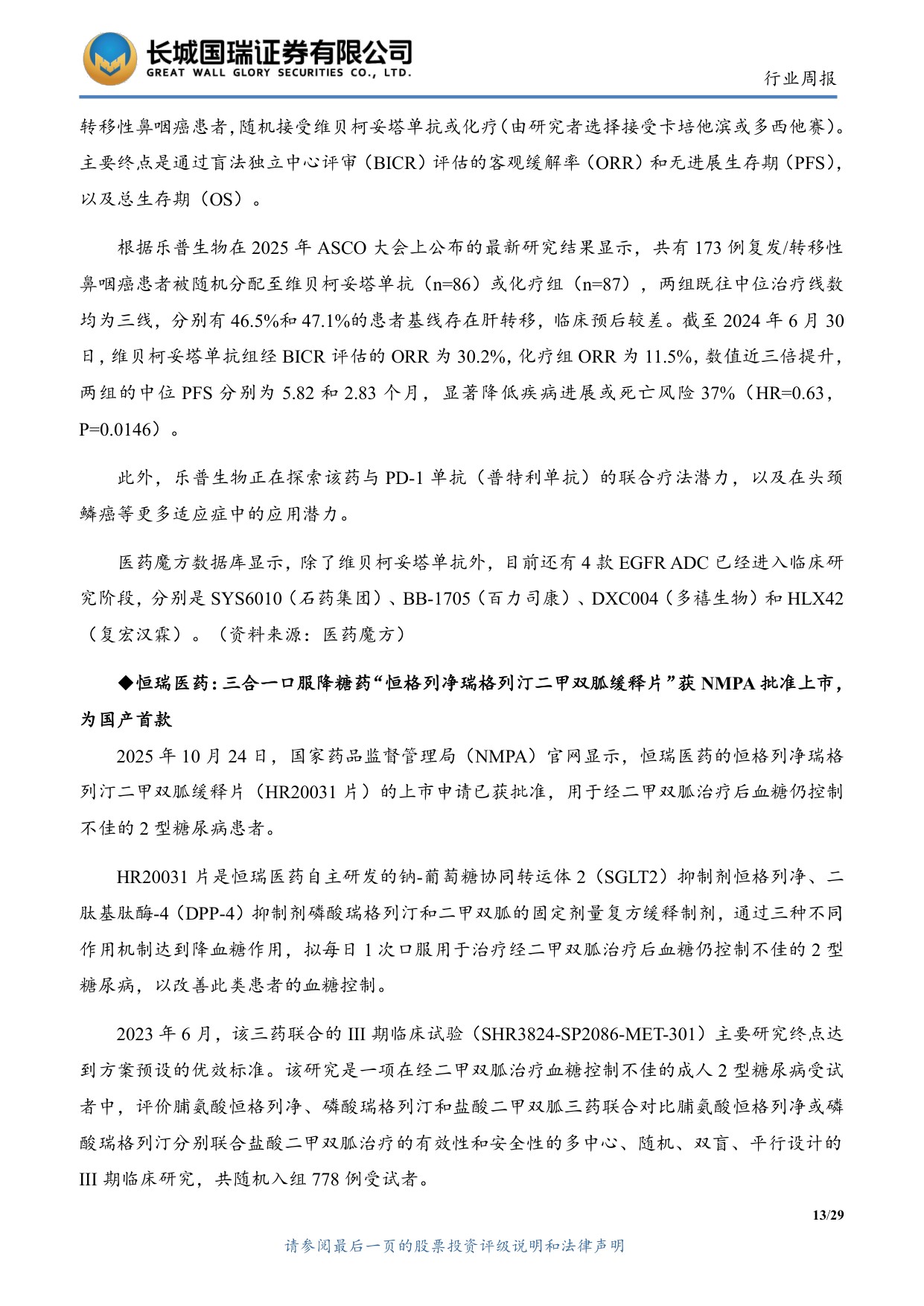 长城国瑞证券有限公司
GREAT WALL GLORY SECURITIES CO., LTD.

行业周报

转移性鼻咽癌患者，随机接受维贝柯妥塔单抗或化疗（由研究者选择接受卡培他滨或多西他赛）。主要终点是通过盲法独立中心评审（BICR）评估的客观缓解率（ORR）和无进展生存期（PFS），以及总生存期（OS）。

根据乐普生物在 2025 年 ASCO 大会上公布的最新研究结果显示，共有 173 例复发/转移性鼻咽癌患者被随机分配至维贝柯妥塔单抗（n=86）或化疗组（n=87），两组既往中位治疗线数均为三线，分别有 46.5%和 47.1%的患者基线存在肝转移，临床预后较差。截至 2024 年 6 月 30 日，维贝柯妥塔单抗组经 BICR 评估的 ORR 为 30.2%，化疗组 ORR 为 11.5%，数值近三倍提升，两组的中位 PFS 分别为 5.82 和 2.83 个月，显著降低疾病进展或死亡风险 37%（HR=0.63，P=0.0146）。

此外，乐普生物正在探索该药与 PD-1 单抗（普特利单抗）的联合疗法潜力，以及在头颈鳞癌等更多适应症中的应用潜力。

医药魔方数据库显示，除了维贝柯妥塔单抗外，目前还有 4 款 EGFR ADC 已经进入临床研究阶段，分别是 SYS6010（石药集团）、BB-1705（百力司康）、DXC004（多禧生物）和 HLX42（复宏汉霖）。（资料来源：医药魔方）

◆恒瑞医药：三合一口服降糖药“恒格列净瑞格列汀二甲双胍缓释片”获 NMPA 批准上市，为国产首款

2025 年 10 月 24 日，国家药品监督管理局（NMPA）官网显示，恒瑞医药的恒格列净瑞格列汀二甲双胍缓释片（HR20031 片）的上市申请已获批准，用于经二甲双胍治疗后血糖仍控制不佳的 2 型糖尿病患者。

HR20031 片是恒瑞医药自主研发的钠-葡萄糖协同转运体 2（SGLT2）抑制剂恒格列净、二肽基肽酶-4（DPP-4）抑制剂磷酸瑞格列汀和二甲双胍的固定剂量复方缓释制剂，通过三种不同作用机制达到降血糖作用，拟每日 1 次口服用于治疗经二甲双胍治疗后血糖仍控制不佳的 2 型糖尿病，以改善此类患者的血糖控制。

2023 年 6 月，该三药联合的 III 期临床试验（SHR3824-SP2086-MET-301）主要研究终点达到方案预设的优效标准。该研究是一项在经二甲双胍治疗血糖控制不佳的成人 2 型糖尿病受试者中，评价脯氨酸恒格列净、磷酸瑞格列汀和盐酸二甲双胍三药联合对比脯氨酸恒格列净或磷酸瑞格列汀分别联合盐酸二甲双胍治疗的有效性和安全性的多中心、随机、双盲、平行设计的 III 期临床研究，共随机入组 778 例受试者。

13/29

请参阅最后一页的股票投资评级说明和法律声明